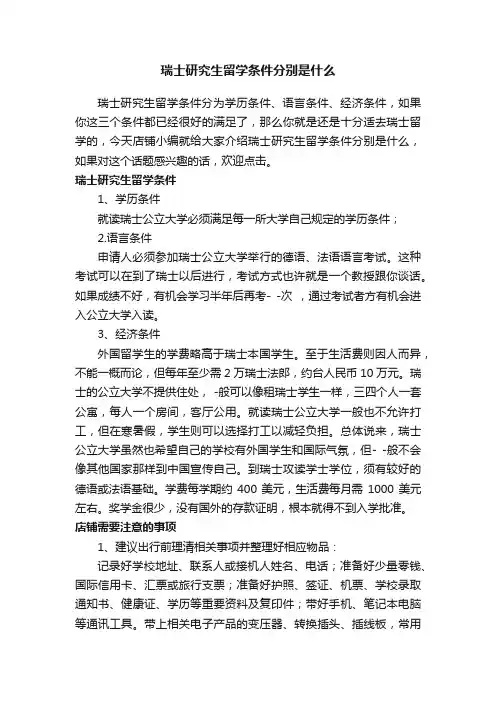 瑞士研究生留学条件分别是什么

瑞士研究生留学条件分为学历条件、语言条件、经济条件，如果你这三个条件都已经很好的满足了，那么你就是还是十分适去瑞士留学的，今天店铺小编就给大家介绍瑞士研究生留学条件分别是什么，如果对这个话题感兴趣的话，欢迎点击。

瑞士研究生留学条件

1、学历条件

就读瑞士公立大学必须满足每一所大学自己规定的学历条件；

2.语言条件

申请人必须参加瑞士公立大学举行的德语、法语语言考试。这种考试可以在到了瑞士以后进行，考试方式也许就是一个教授跟你谈话。如果成绩不好，有机会学习半年后再考- -次 ，通过考试者方有机会进入公立大学入读。

3、经济条件

外国留学生的学费略高于瑞士本国学生。至于生活费则因人而异，不能一概而论，但每年至少需 2 万瑞士法郎，约台人民币 10 万元。瑞士的公立大学不提供住处， -般可以像租瑞士学生一样，三四个人一套公寓，每人一个房间，客厅公用。就读瑞士公立大学一般也不允许打工，但在寒暑假，学生则可以选择打工以减轻负担。总体说来，瑞士公立大学虽然也希望自己的学校有外国学生和国际气氛，但- -般不会像其他国家那样到中国宣传自己。到瑞士攻读学士学位，须有较好的德语或法语基础。学费每学期约 400 美元，生活费每月需 1000 美元左右。奖学金很少，没有国外的存款证明，根本就得不到入学批准。

店铺需要注意的事项

1、建议出行前理清相关事项并整理好相应物品：

记录好学校地址、联系人或接机人姓名、电话；准备好少量零钱、国际信用卡、汇票或旅行支票；准备好护照、签证、机票、学校录取通知书、健康证、学历等重要资料及复印件；带好手机、笔记本电脑等通讯工具。带上相关电子产品的变压器、转换插头、插线板，常用